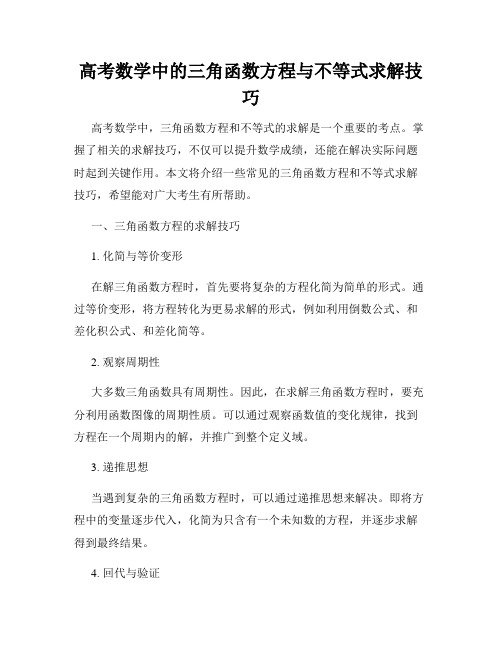 高考数学中的三角函数方程与不等式求解技巧

高考数学中，三角函数方程和不等式的求解是一个重要的考点。掌握了相关的求解技巧，不仅可以提升数学成绩，还能在解决实际问题时起到关键作用。本文将介绍一些常见的三角函数方程和不等式求解技巧，希望能对广大考生有所帮助。

一、三角函数方程的求解技巧

1. 化简与等价变形

在解三角函数方程时，首先要将复杂的方程化简为简单的形式。通过等价变形，将方程转化为更易求解的形式，例如利用倒数公式、和差化积公式、和差化简等。

2. 观察周期性

大多数三角函数具有周期性。因此，在求解三角函数方程时，要充分利用函数图像的周期性质。可以通过观察函数值的变化规律，找到方程在一个周期内的解，并推广到整个定义域。

3. 递推思想

当遇到复杂的三角函数方程时，可以通过递推思想来解决。即将方程中的变量逐步代入，化简为只含有一个未知数的方程，并逐步求解得到最终结果。

4. 回代与验证